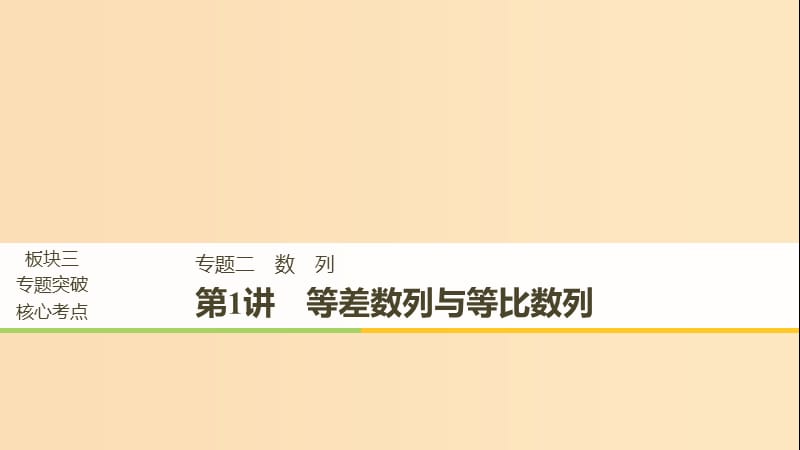 板块三
专题突破
核心考点

专题二　数　列

第1讲　等差数列与等比数列